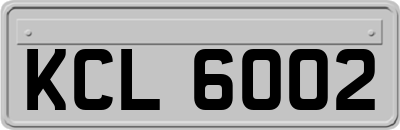 KCL 6002